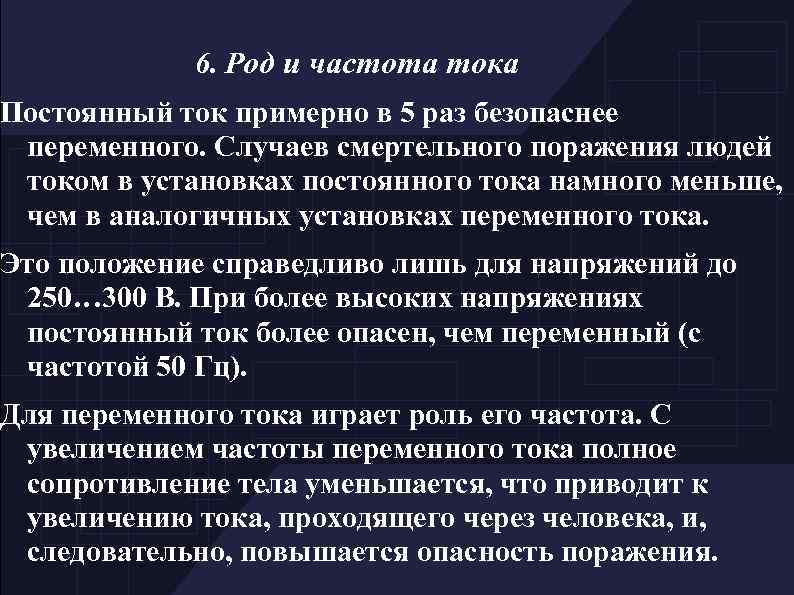 6. Род и частота тока

Постоянный ток примерно в 5 раз безопаснее переменного. Случаев смертельного поражения людей током в установках постоянного тока намного меньше, чем в аналогичных установках переменного тока.

Это положение справедливо лишь для напряжений до 250…300 В. При более высоких напряжениях постоянный ток более опасен, чем переменный (с частотой 50 Гц).

Для переменного тока играет роль его частота. С увеличением частоты переменного тока полное сопротивление тела уменьшается, что приводит к увеличению тока, проходящего через человека, и, следовательно, повышается опасность поражения.